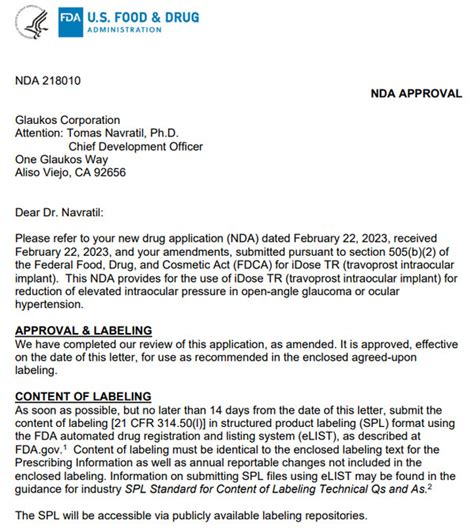 FDA U.S. FOOD & DRUG ADMINISTRATION

NDA 218010

NDA APPROVAL

Glaukos Corporation
Attention: Tomas Navratil, Ph.D.
Chief Development Officer
One Glaukos Way
Aliso Viejo, CA 92656

Dear Dr. Navratil:

Please refer to your new drug application (NDA) dated February 22, 2023, received February 22, 2023, and your amendments, submitted pursuant to section 505(b)(2) of the Federal Food, Drug, and Cosmetic Act (FDCA) for iDose TR (travoprost intraocular implant). This NDA provides for the use of iDose TR (travoprost intraocular implant) for reduction of elevated intraocular pressure in open-angle glaucoma or ocular hypertension.

APPROVAL & LABELING
We have completed our review of this application, as amended. It is approved, effective on the date of this letter, for use as recommended in the enclosed agreed-upon labeling.

CONTENT OF LABELING
As soon as possible, but no later than 14 days from the date of this letter, submit the content of labeling [21 CFR 314.50(l)] in structured product labeling (SPL) format using the FDA automated drug registration and listing system (eLIST), as described at FDA.gov.$^1$ Content of labeling must be identical to the enclosed labeling text for the Prescribing Information as well as annual reportable changes not included in the enclosed labeling. Information on submitting SPL files using eLIST may be found in the guidance for industry SPL Standard for Content of Labeling Technical Qs and As.$^2$

The SPL will be accessible via publicly available labeling repositories.